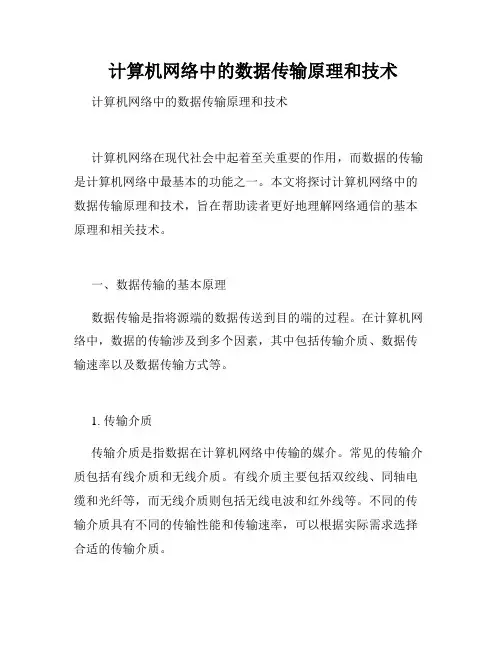 计算机网络中的数据传输原理和技术

计算机网络中的数据传输原理和技术

计算机网络在现代社会中起着至关重要的作用，而数据的传输是计算机网络中最基本的功能之一。本文将探讨计算机网络中的数据传输原理和技术，旨在帮助读者更好地理解网络通信的基本原理和相关技术。

一、数据传输的基本原理

数据传输是指将源端的数据传送到目的端的过程。在计算机网络中，数据的传输涉及到多个因素，其中包括传输介质、数据传输速率以及数据传输方式等。

1. 传输介质

传输介质是指数据在计算机网络中传输的媒介。常见的传输介质包括有线介质和无线介质。有线介质主要包括双绞线、同轴电缆和光纤等，而无线介质则包括无线电波和红外线等。不同的传输介质具有不同的传输性能和传输速率，可以根据实际需求选择合适的传输介质。